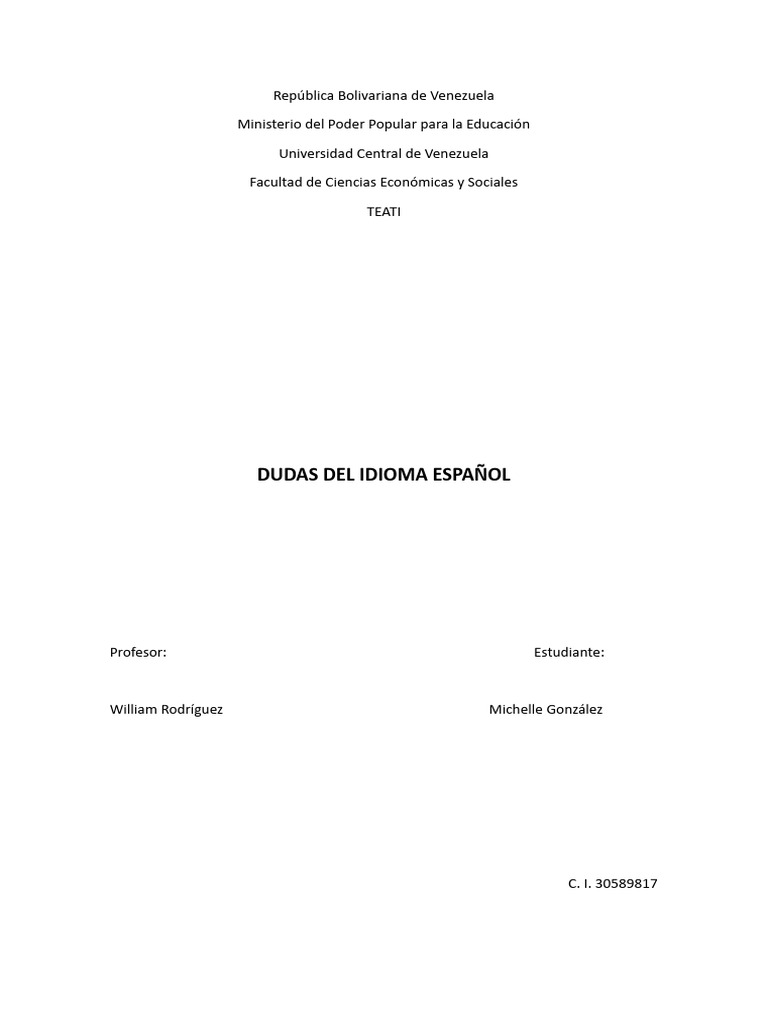 República Bolivariana de Venezuela

Ministerio del Poder Popular para la Educación

Universidad Central de Venezuela

Facultad de Ciencias Económicas y Sociales

TEATI

DUDAS DEL IDIOMA ESPAÑOL

Profesor:

Estudiante:

William Rodríguez

Michelle González

C. I. 30589817